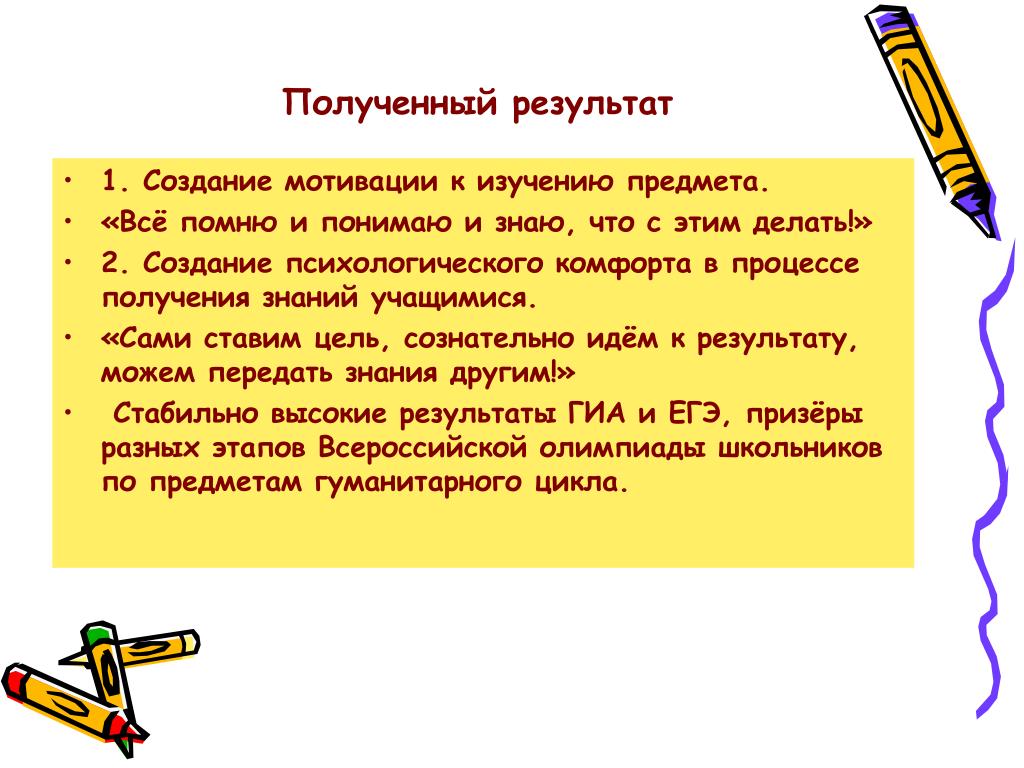 Полученный результат

• 1. Создание мотивации к изучению предмета.
• «Всё помню и понимаю и знаю, что с этим делать!»
• 2. Создание психологического комфорта в процессе получения знаний учащимися.
• «Сами ставим цель, сознательно идём к результату, можем передать знания другим!»
• Стабильно высокие результаты ГИА и ЕГЭ, призёры разных этапов Всероссийской олимпиады школьников по предметам гуманитарного цикла.